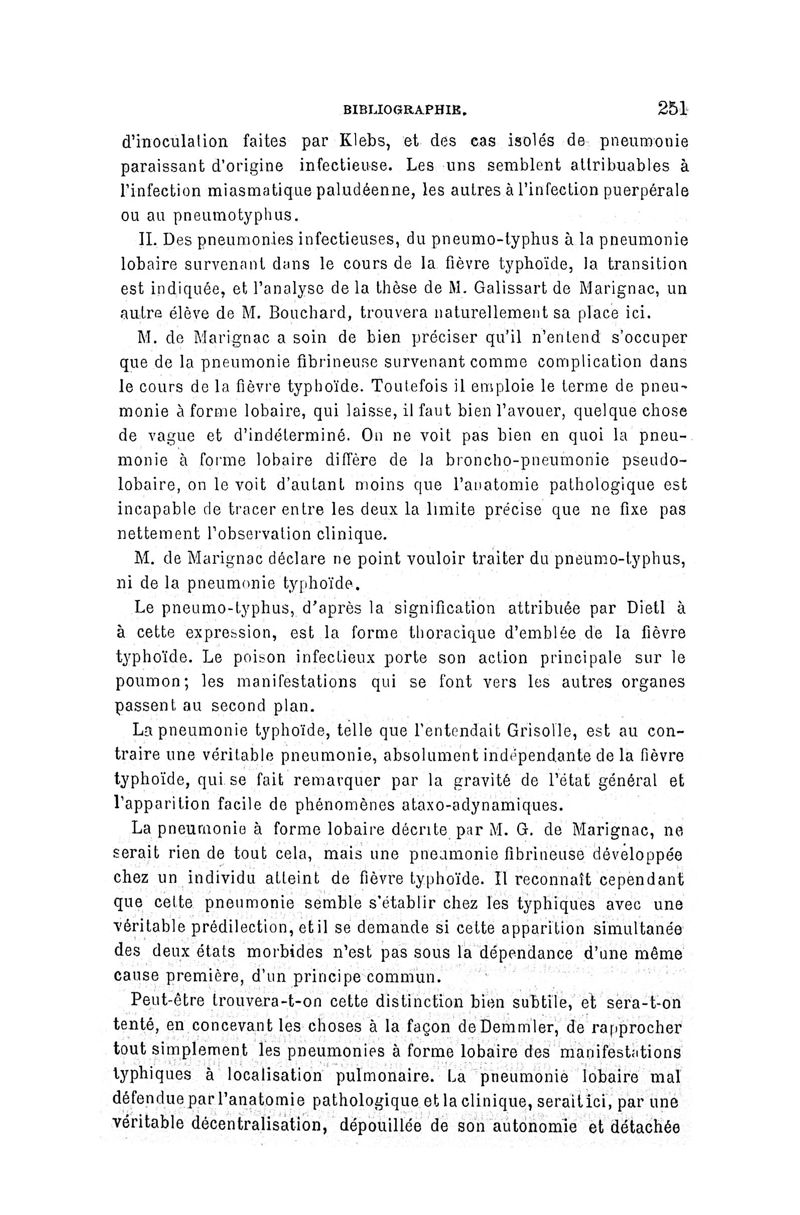 BIBLIOGRAPHIE. 251

d'inoculation faites par Klebs, et des cas isolés de pneumonie paraissant d'origine infectieuse. Les uns semblent attribuables à l'infection miasmatique paludéenne, les autres à l'infection puerpérale ou au pneumotyphus.

II. Des pneumonies infectieuses, du pneumo-typhus à la pneumonie lobaire survenant dans le cours de la fièvre typhoïde, la transition est indiquée, et l'analyse de la thèse de M. Galissart de Marignac, un autre élève de M. Bouchard, trouvera naturellement sa place ici.

M. de Marignac a soin de bien préciser qu'il n'entend s'occuper que de la pneumonie fibrineuse survenant comme complication dans le cours de la fièvre typhoïde. Toutefois il emploie le terme de pneumonie à forme lobaire, qui laisse, il faut bien l'avouer, quelque chose de vague et d'indéterminé. On ne voit pas bien en quoi la pneumonie à forme lobaire diffère de la broncho-pneumonie pseudo-lobaire, on le voit d'autant moins que l'anatomie pathologique est incapable de tracer entre les deux la limite précise que ne fixe pas nettement l'observation clinique.

M. de Marignac déclare ne point vouloir traiter du pneumo-typhus, ni de la pneumonie typhoïde.

Le pneumo-typhus, d'après la signification attribuée par Dietl à à cette expression, est la forme thoracique d'emblée de la fièvre typhoïde. Le poison infectieux porte son action principale sur le poumon; les manifestations qui se font vers les autres organes passent au second plan.

La pneumonie typhoïde, telle que l'entendait Grisolle, est au contraire une véritable pneumonie, absolument indépendante de la fièvre typhoïde, qui se fait remarquer par la gravité de l'état général et l'apparition facile de phénomènes ataxo-adynamiques.

La pneumonie à forme lobaire décrite par M. G. de Marignac, ne serait rien de tout cela, mais une pneumonie fibrineuse développée chez un individu atteint de fièvre typhoïde. Il reconnaît cependant que cette pneumonie semble s'établir chez les typhiques avec une véritable prédilection, et il se demande si cette apparition simultanée des deux états morbides n'est pas sous la dépendance d'une même cause première, d'un principe commun.

Peut-être trouvera-t-on cette distinction bien subtile, et sera-t-on tenté, en concevant les choses à la façon de Demmler, de rapprocher tout simplement les pneumonies à forme lobaire des manifestations typhiques à localisation pulmonaire. La pneumonie lobaire mal défendue par l'anatomie pathologique et la clinique, serait ici, par une véritable décentralisation, dépouillée de son autonomie et détachée